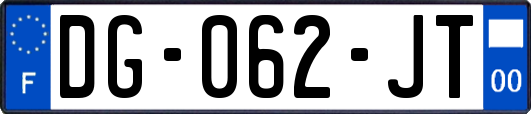 F

DG-062-JT

00